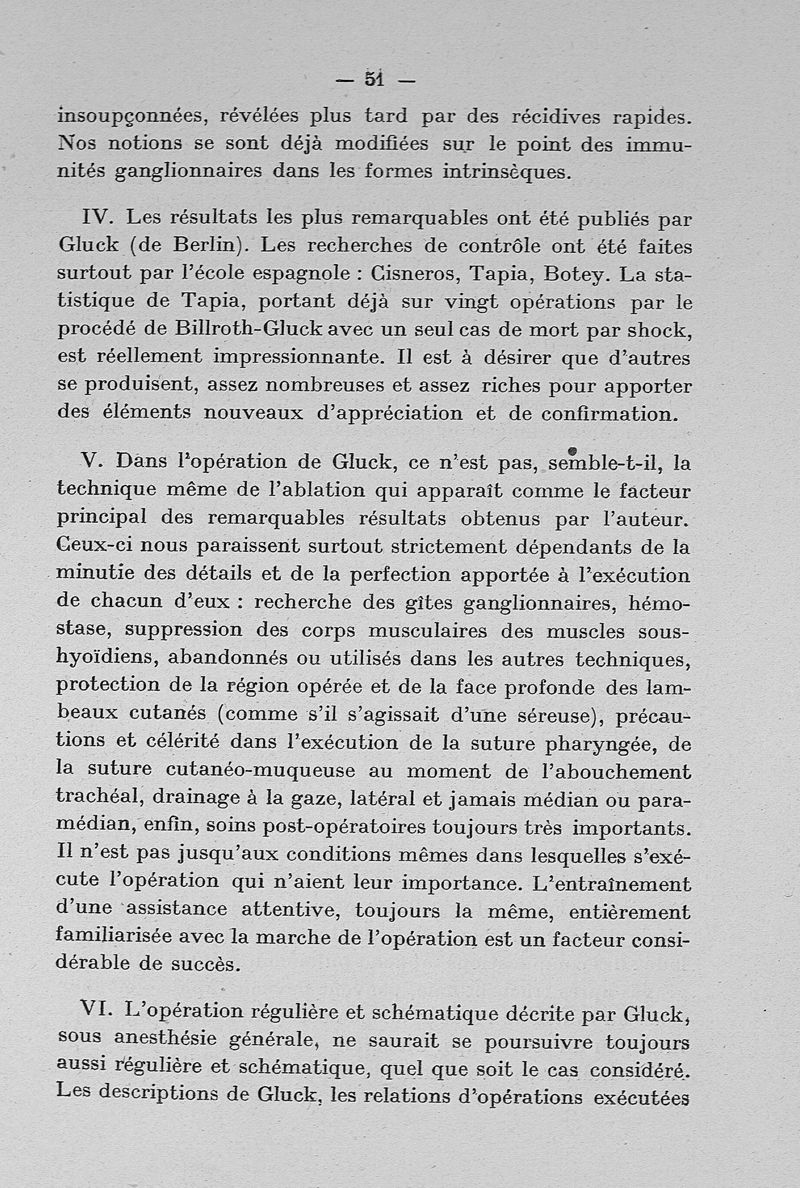 — 51 —

insoupçonnées, révélées plus tard par des récidives rapides. Nos notions se sont déjà modifiées sur le point des immunités ganglionnaires dans les formes intrinsèques.

IV. Les résultats les plus remarquables ont été publiés par Gluck (de Berlin). Les recherches de contrôle ont été faites surtout par l'école espagnole : Cisneros, Tapia, Botey. La statistique de Tapia, portant déjà sur vingt opérations par le procédé de Billroth-Gluck avec un seul cas de mort par shock, est réellement impressionnante. Il est à désirer que d'autres se produisent, assez nombreuses et assez riches pour apporter des éléments nouveaux d'appréciation et de confirmation.

V. Dans l'opération de Gluck, ce n'est pas, semble-t-il, la technique même de l'ablation qui apparaît comme le facteur principal des remarquables résultats obtenus par l'auteur. Ceux-ci nous paraissent surtout strictement dépendants de la minutie des détails et de la perfection apportée à l'exécution de chacun d'eux : recherche des gîtes ganglionnaires, hémostase, suppression des corps musculaires des muscles sous-hyoïdiens, abandonnés ou utilisés dans les autres techniques, protection de la région opérée et de la face profonde des lambeaux cutanés (comme s'il s'agissait d'une séreuse), précautions et célérité dans l'exécution de la suture pharyngée, de la suture cutanéo-muqueuse au moment de l'abouchement trachéal, drainage à la gaze, latéral et jamais médian ou paramédian, enfin, soins post-opératoires toujours très importants. Il n'est pas jusqu'aux conditions mêmes dans lesquelles s'exécute l'opération qui n'aient leur importance. L'entraînement d'une assistance attentive, toujours la même, entièrement familiarisée avec la marche de l'opération est un facteur considérable de succès.

VI. L'opération régulière et schématique décrite par Gluck, sous anesthésie générale, ne saurait se poursuivre toujours aussi régulière et schématique, quel que soit le cas considéré. Les descriptions de Gluck, les relations d'opérations exécutées